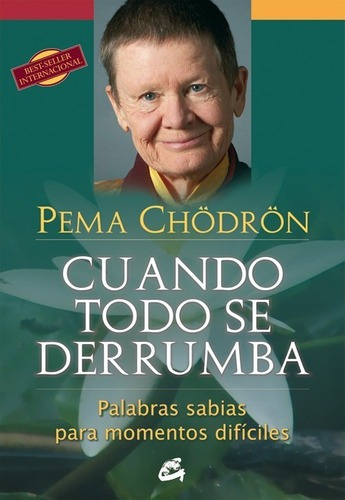 BEST-SELLER INTERNACIONAL

PEMA CHÖDRÖN

CUANDO TODO SE DERRUMBA

Palabras sabias para momentos difíciles